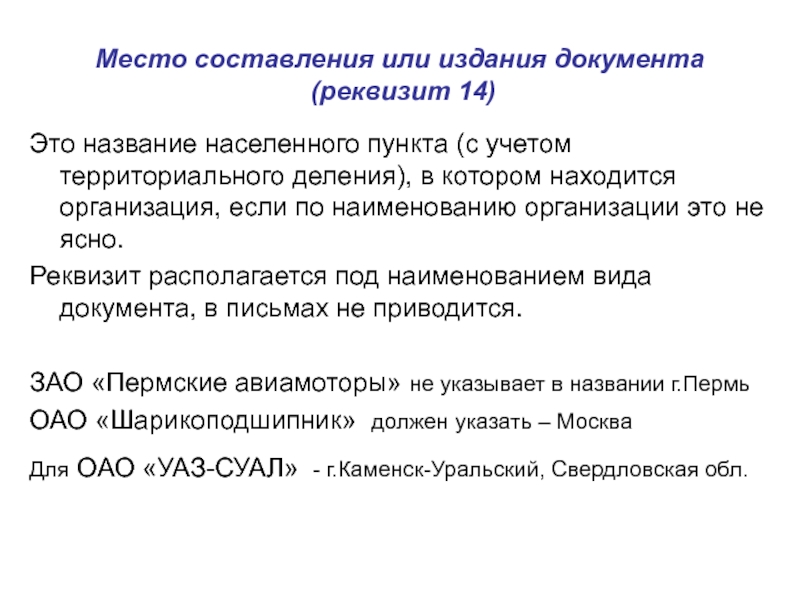 Место составления или издания документа (реквизит 14)

Это название населенного пункта (с учетом территориального деления), в котором находится организация, если по наименованию организации это не ясно.

Реквизит располагается под наименованием вида документа, в письмах не приводится.

ЗАО «Пермские авиамоторы» не указывает в названии г.Пермь

ОАО «Шарикоподшипник» должен указать – Москва

Для ОАО «УАЗ-СУАЛ» - г.Каменск-Уральский, Свердловская обл.